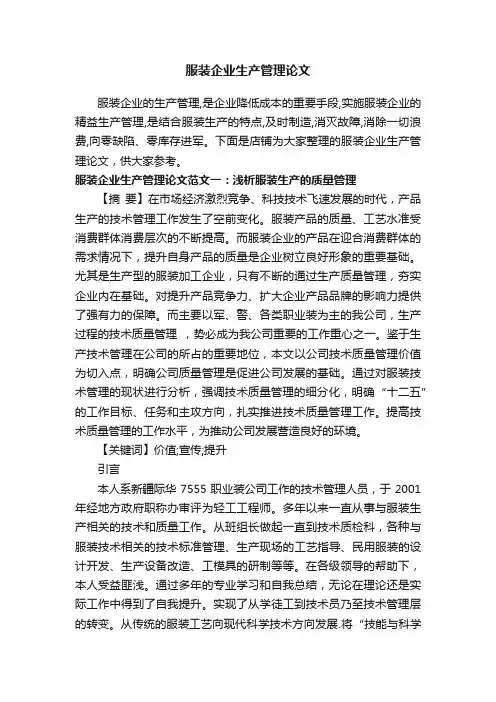 服装企业生产管理论文

服装企业的生产管理,是企业降低成本的重要手段,实施服装企业的精益生产管理,是结合服装生产的特点,及时制造,消灭故障,消除一切浪费,向零缺陷、零库存进军。下面是店铺为大家整理的服装企业生产管理论文，供大家参考。

服装企业生产管理论文范文一：浅析服装生产的质量管理

【摘 要】在市场经济激烈竞争、科技技术飞速发展的时代，产品生产的技术管理工作发生了空前变化。服装产品的质量、工艺水准受消费群体消费层次的不断提高。而服装企业的产品在迎合消费群体的需求情况下，提升自身产品的质量是企业树立良好形象的重要基础。尤其是生产型的服装加工企业，只有不断的通过生产质量管理，夯实企业内在基础。对提升产品竞争力、扩大企业产品品牌的影响力提供了强有力的保障。而主要以军、警、各类职业装为主的我公司，生产过程的技术质量管理 ，势必成为我公司重要的工作重心之一。鉴于生产技术管理在公司的所占的重要地位，本文以公司技术质量管理价值为切入点，明确公司质量管理是促进公司发展的基础。通过对服装技术管理的现状进行分析，强调技术质量管理的细分化，明确“十二五”的工作目标、任务和主攻方向，扎实推进技术质量管理工作。提高技术质量管理的工作水平，为推动公司发展营造良好的环境。

【关键词】价值;宣传;提升

引言

本人系新疆际华 7555 职业装公司工作的技术管理人员，于 2001 年经地方政府职称办审评为轻工工程师。多年以来一直从事与服装生产相关的技术和质量工作。从班组长做起一直到技术质检科，各种与服装技术相关的技术标准管理、生产现场的工艺指导、民用服装的设计开发、生产设备改造、工模具的研制等等。在各级领导的帮助下，本人受益匪浅。通过多年的专业学习和自我总结，无论在理论还是实际工作中得到了自我提升。实现了从学徒工到技术员乃至技术管理层的转变。从传统的服装工艺向现代科学技术方向发展.将“技能与科学